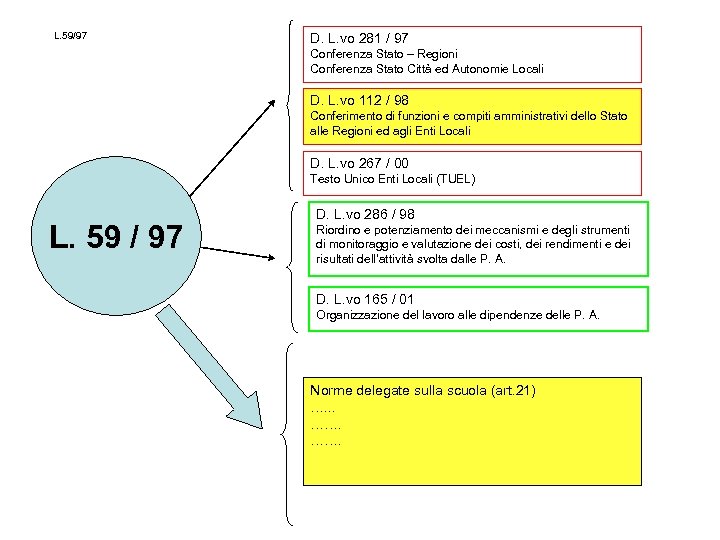 L.59/97

L. 59 / 97

D. L.vo 281 / 97
Conferenza Stato – Regioni
Conferenza Stato Città ed Autonomie Locali

D. L.vo 112 / 98
Conferimento di funzioni e compiti amministrativi dello Stato alle Regioni ed agli Enti Locali

D. L.vo 267 / 00
Testo Unico Enti Locali (TUEL)

D. L.vo 286 / 98
Riordino e potenziamento dei meccanismi e degli strumenti di monitoraggio e valutazione dei costi, dei rendimenti e dei risultati dell'attività svolta dalle P. A.

D. L.vo 165 / 01
Organizzazione del lavoro alle dipendenze delle P. A.

Norme delegate sulla scuola (art.21)
……
…….
…….